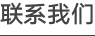 联系我们